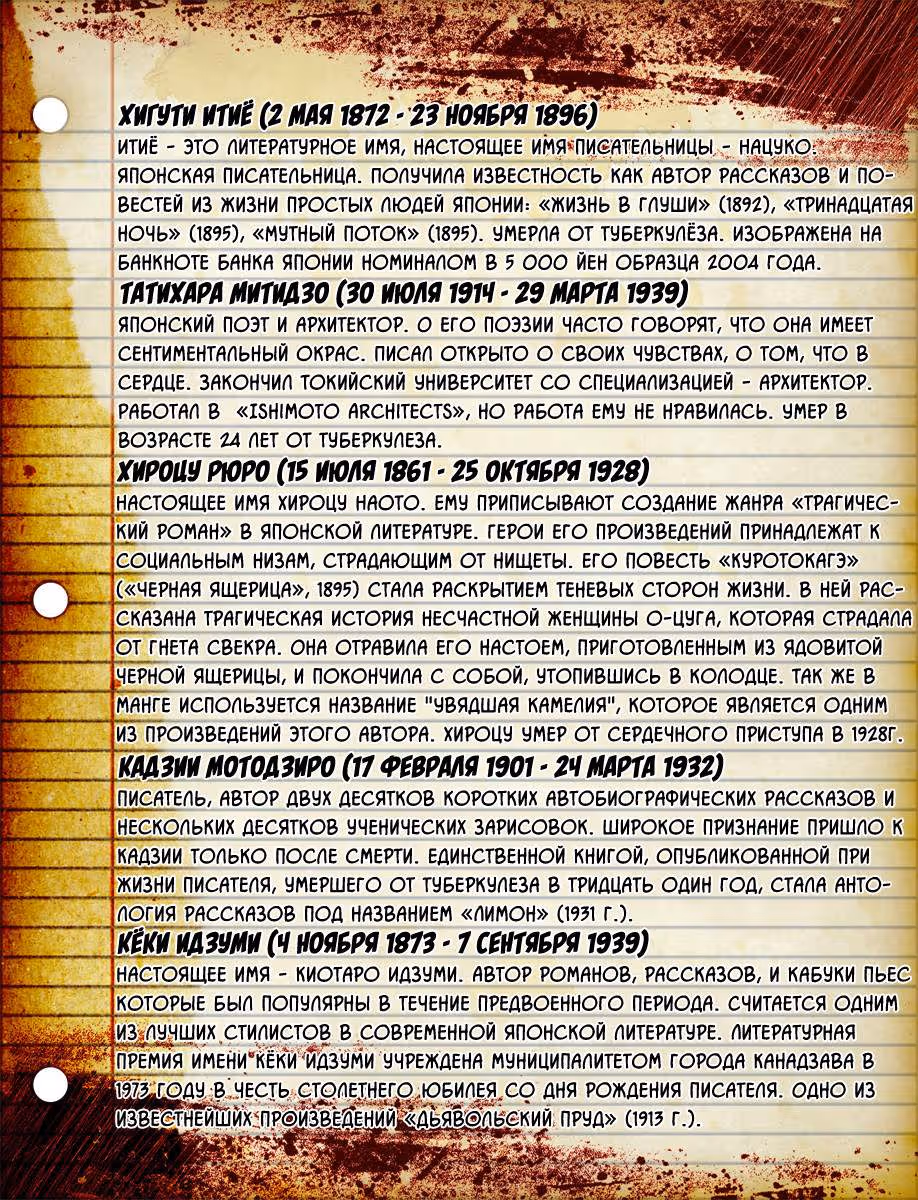 ХИГУТИ ИТИЁ (2 МАЯ 1872 - 23 НОЯБРЯ 1896)
ИТИЁ - ЭТО ЛИТЕРАТУРНОЕ ИМЯ, НАСТОЯЩЕЕ ИМЯ ПИСАТЕЛЬНИЦЫ - НАЦУКО. ЯПОНСКАЯ ПИСАТЕЛЬНИЦА. ПОЛУЧИЛА ИЗВЕСТНОСТЬ КАК АВТОР РАССКАЗОВ И ПОВЕСТЕЙ ИЗ ЖИЗНИ ПРОСТЫХ ЛЮДЕЙ ЯПОНИИ: «ЖИЗНЬ В ГЛУШИ» (1892), «ТРИНАДЦАТАЯ НОЧЬ» (1895), «МУТНЫЙ ПОТОК» (1895). УМЕРЛА ОТ ТУБЕРКУЛЁЗА. ИЗОБРАЖЕНА НА БАНКНОТЕ БАНКА ЯПОНИИ НОМИНАЛОМ В 5 000 ЙЕН ОБРАЗЦА 2004 ГОДА.
ТАТИХАРА МИТИДЗО (30 ИЮЛЯ 1914 - 29 МАРТА 1939)
ЯПОНСКИЙ ПОЭТ И АРХИТЕКТОР. О ЕГО ПОЭЗИИ ЧАСТО ГОВОРЯТ, ЧТО ОНА ИМЕЕТ СЕНТИМЕНТАЛЬНЫЙ ОКРАС. ПИСАЛ ОТКРЫТО О СВОИХ ЧУВСТВАХ, О ТОМ, ЧТО В СЕРДЦЕ. ЗАКОНЧИЛ ТОКИЙСКИЙ УНИВЕРСИТЕТ СО СПЕЦИАЛИЗАЦИЕЙ - АРХИТЕКТОР. РАБОТАЛ В «ISHIMOTO ARCHITECTS», НО РАБОТА ЕМУ НЕ НРАВИЛАСЬ. УМЕР В ВОЗРАСТЕ 24 ЛЕТ ОТ ТУБЕРКУЛЕЗА.
ХИРОЦУ РЮРО (15 ИЮЛЯ 1861 - 25 ОКТЯБРЯ 1928)
НАСТОЯЩЕЕ ИМЯ ХИРОЦУ НАОТО. ЕМУ ПРИПИСЫВАЮТ СОЗДАНИЕ ЖАНРА «ТРАГИЧЕСКИЙ РОМАН» В ЯПОНСКОЙ ЛИТЕРАТУРЕ. ГЕРОИ ЕГО ПРОИЗВЕДЕНИЙ ПРИНАДЛЕЖАТ К СОЦИАЛЬНЫМ НИЗАМ, СТРАДАЮЩИМ ОТ НИЩЕТЫ. ЕГО ПОВЕСТЬ «КУРОТОКАГЭ» («ЧЕРНАЯ ЯЩЕРИЦА», 1895) СТАЛА РАСКРЫТИЕМ ТЕНЕВЫХ СТОРОН ЖИЗНИ. В НЕЙ РАССКАЗАНА ТРАГИЧЕСКАЯ ИСТОРИЯ НЕСЧАСТНОЙ ЖЕНЩИНЫ О-ЦУГА, КОТОРАЯ СТРАДАЛА ОТ ГНЕТА СВЕКРА. ОНА ОТРАВИЛА ЕГО НАСТОЕМ, ПРИГОТОВЛЕННЫМ ИЗ ЯДОВИТОЙ ЧЕРНОЙ ЯЩЕРИЦЫ, И ПОКОНЧИЛА С СОБОЙ, УТОПИВШИСЬ В КОЛОДЦЕ. ТАК ЖЕ В МАНГЕ ИСПОЛЬЗУЕТСЯ НАЗВАНИЕ "УВЯДШАЯ КАМЕЛИЯ", КОТОРОЕ ЯВЛЯЕТСЯ ОДНИМ ИЗ ПРОИЗВЕДЕНИЙ ЭТОГО АВТОРА. ХИРОЦУ УМЕР ОТ СЕРДЕЧНОГО ПРИСТУПА В 1928Г.
КАДЗИИ МОТОДЗИРО (17 ФЕВРАЛЯ 1901 - 24 МАРТА 1932)
ПИСАТЕЛЬ, АВТОР ДВУХ ДЕСЯТКОВ КОРОТКИХ АВТОБИОГРАФИЧЕСКИХ РАССКАЗОВ И НЕСКОЛЬКИХ ДЕСЯТКОВ УЧЕНИЧЕСКИХ ЗАРИСОВОК. ШИРОКОЕ ПРИЗНАНИЕ ПРИШЛО К КАДЗИИ ТОЛЬКО ПОСЛЕ СМЕРТИ. ЕДИНСТВЕННОЙ КНИГОЙ, ОПУБЛИКОВАННОЙ ПРИ ЖИЗНИ ПИСАТЕЛЯ, УМЕРШЕГО ОТ ТУБЕРКУЛЕЗА В ТРИДЦАТЬ ОДИН ГОД, СТАЛА АНТОЛОГИЯ РАССКАЗОВ ПОД НАЗВАНИЕМ «ЛИМОН» (1931 Г.).
КЁКИ ИДЗУМИ (4 НОЯБРЯ 1873 - 7 СЕНТЯБРЯ 1939)
НАСТОЯЩЕЕ ИМЯ - КИОТАРО ИДЗУМИ. АВТОР РОМАНОВ, РАССКАЗОВ, И КАБУКИ ПЬЕС КОТОРЫЕ БЫЛ ПОПУЛЯРНЫ В ТЕЧЕНИЕ ПРЕДВОЕННОГО ПЕРИОДА. СЧИТАЕТСЯ ОДНИМ ИЗ ЛУЧШИХ СТИЛИСТОВ В СОВРЕМЕННОЙ ЯПОНСКОЙ ЛИТЕРАТУРЕ. ЛИТЕРАТУРНАЯ ПРЕМИЯ ИМЕНИ КЁКИ ИДЗУМИ УЧРЕЖДЕНА МУНИЦИПАЛИТЕТОМ ГОРОДА КАНАДЗАВА В 1973 ГОДУ В ЧЕСТЬ СТОЛЕТНЕГО ЮБИЛЕЯ СО ДНЯ РОЖДЕНИЯ ПИСАТЕЛЯ. ОДНО ИЗ ИЗВЕСТНЕЙШИХ ПРОИЗВЕДЕНИЙ «ДЬЯВОЛЬСКИЙ ПРУД» (1913 Г.).